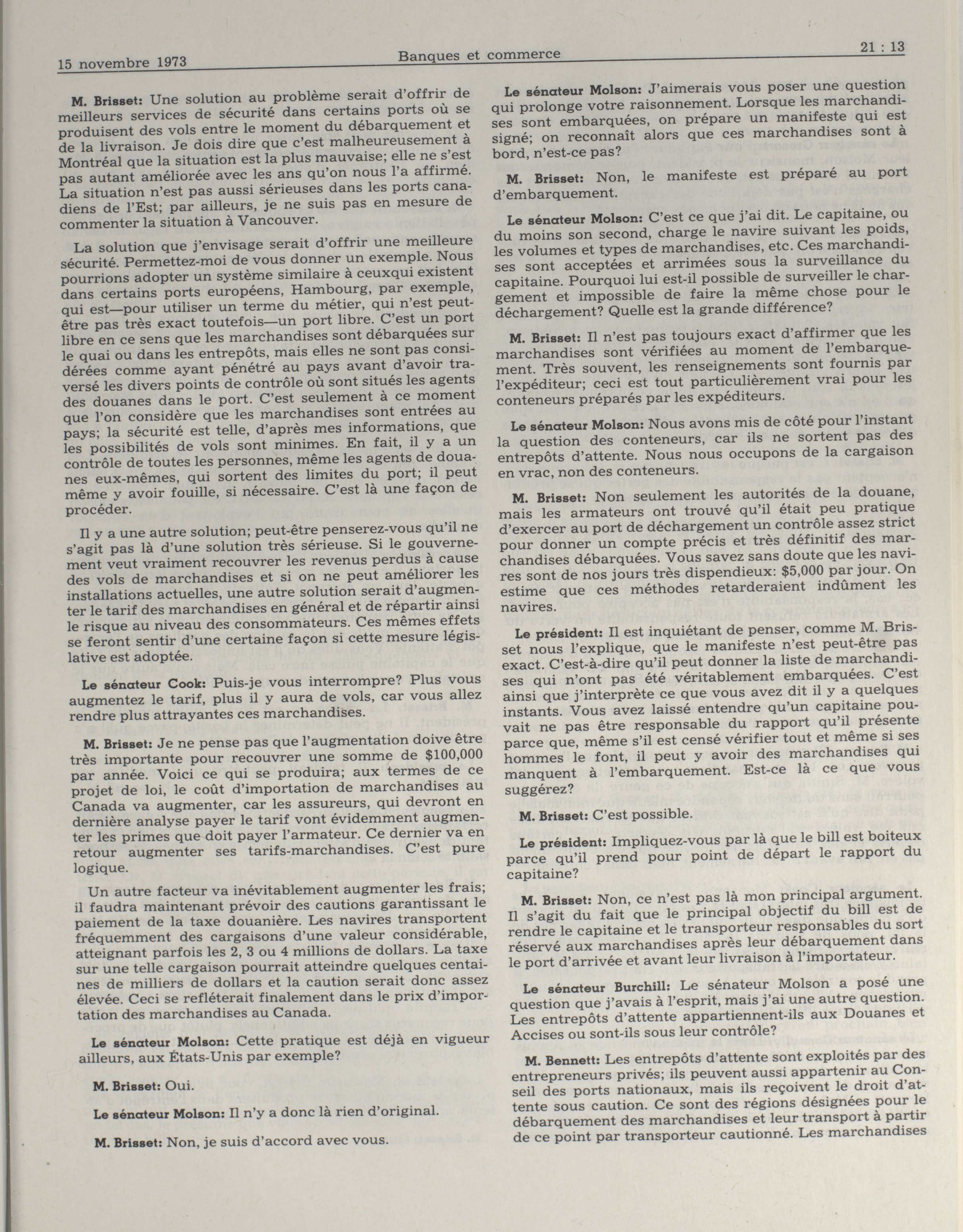 15 novembre 1973 Banques et commerce 21 : 13

M. Brisset: Une solution au problème serait d'offrir de meilleurs services de sécurité dans certains ports où se produisent des vols entre le moment du débarquement et de la livraison. Je dois dire que c'est malheureusement à Montréal que la situation est la plus mauvaise; elle ne s'est pas autant améliorée avec les ans qu'on nous l'a affirmé. La situation n'est pas aussi sérieuses dans les ports canadiens de l'Est; par ailleurs, je ne suis pas en mesure de commenter la situation à Vancouver.

La solution que j'envisage serait d'offrir une meilleure sécurité. Permettez-moi de vous donner un exemple. Nous pourrions adopter un système similaire à ceuxqui existent dans certains ports européens, Hambourg, par exemple, qui est—pour utiliser un terme du métier, qui n'est peut-être pas très exact toutefois—un port libre. C'est un port libre en ce sens que les marchandises sont débarquées sur le quai ou dans les entrepôts, mais elles ne sont pas considérées comme ayant pénétré au pays avant d'avoir traversé les divers points de contrôle où sont situés les agents des douanes dans le port. C'est seulement à ce moment que l'on considère que les marchandises sont entrées au pays; la sécurité est telle, d'après mes informations, que les possibilités de vols sont minimes. En fait, il y a un contrôle de toutes les personnes, même les agents de douanes eux-mêmes, qui sortent des limites du port; il peut même y avoir fouille, si nécessaire. C'est là une façon de procéder.

Il y a une autre solution; peut-être penserez-vous qu'il ne s'agit pas là d'une solution très sérieuse. Si le gouvernement veut vraiment recouvrer les revenus perdus à cause des vols de marchandises et si on ne peut améliorer les installations actuelles, une autre solution serait d'augmenter le tarif des marchandises en général et de répartir ainsi le risque au niveau des consommateurs. Ces mêmes effets se feront sentir d'une certaine façon si cette mesure législative est adoptée.

Le sénateur Cook: Puis-je vous interrompre? Plus vous augmentez le tarif, plus il y aura de vols, car vous allez rendre plus attrayantes ces marchandises.

M. Brisset: Je ne pense pas que l'augmentation doive être très importante pour recouvrer une somme de $100,000 par année. Voici ce qui se produira; aux termes de ce projet de loi, le coût d'importation de marchandises au Canada va augmenter, car les assureurs, qui devront en dernière analyse payer le tarif vont évidemment augmenter les primes que doit payer l'armateur. Ce dernier va en retour augmenter ses tarifs-marchandises. C'est pure logique.

Un autre facteur va inévitablement augmenter les frais; il faudra maintenant prévoir des cautions garantissant le paiement de la taxe douanière. Les navires transportent fréquemment des cargaisons d'une valeur considérable, atteignant parfois les 2, 3 ou 4 millions de dollars. La taxe sur une telle cargaison pourrait atteindre quelques centaines de milliers de dollars et la caution serait donc assez élevée. Ceci se refléterait finalement dans le prix d'importation des marchandises au Canada.

Le sénateur Molson: Cette pratique est déjà en vigueur ailleurs, aux États-Unis par exemple?

M. Brisset: Oui.

Le sénateur Molson: Il n'y a donc là rien d'original.

M. Brisset: Non, je suis d'accord avec vous.

Le sénateur Molson: J'aimerais vous poser une question qui prolonge votre raisonnement. Lorsque les marchandises sont embarquées, on prépare un manifeste qui est signé; on reconnaît alors que ces marchandises sont à bord, n'est-ce pas?

M. Brisset: Non, le manifeste est préparé au port d'embarquement.

Le sénateur Molson: C'est ce que j'ai dit. Le capitaine, ou du moins son second, charge le navire suivant les poids, les volumes et types de marchandises, etc. Ces marchandises sont acceptées et arrimées sous la surveillance du capitaine. Pourquoi lui est-il possible de surveiller le chargement et impossible de faire la même chose pour le déchargement? Quelle est la grande différence?

M. Brisset: Il n'est pas toujours exact d'affirmer que les marchandises sont vérifiées au moment de l'embarquement. Très souvent, les renseignements sont fournis par l'expéditeur; ceci est tout particulièrement vrai pour les conteneurs préparés par les expéditeurs.

Le sénateur Molson: Nous avons mis de côté pour l'instant la question des conteneurs, car ils ne sortent pas des entrepôts d'attente. Nous nous occupons de la cargaison en vrac, non des conteneurs.

M. Brisset: Non seulement les autorités de la douane, mais les armateurs ont trouvé qu'il était peu pratique d'exercer au port de déchargement un contrôle assez strict pour donner un compte précis et très définitif des marchandises débarquées. Vous savez sans doute que les navires sont de nos jours très dispendieux: $5,000 par jour. On estime que ces méthodes retarderaient indûment les navires.

Le président: Il est inquiétant de penser, comme M. Brisset nous l'explique, que le manifeste n'est peut-être pas exact. C'est-à-dire qu'il peut donner la liste de marchandises qui n'ont pas été véritablement embarquées. C'est ainsi que j'interprète ce que vous avez dit il y a quelques instants. Vous avez laissé entendre qu'un capitaine pouvait ne pas être responsable du rapport qu'il présente parce que, même s'il est censé vérifier tout et même si ses hommes le font, il peut y avoir des marchandises qui manquent à l'embarquement. Est-ce là ce que vous suggérez?

M. Brisset: C'est possible.

Le président: Impliquez-vous par là que le bill est boiteux parce qu'il prend pour point de départ le rapport du capitaine?

M. Brisset: Non, ce n'est pas là mon principal argument. Il s'agit du fait que le principal objectif du bill est de rendre le capitaine et le transporteur responsables du sort réservé aux marchandises après leur débarquement dans le port d'arrivée et avant leur livraison à l'importateur.

Le sénateur Burchill: Le sénateur Molson a posé une question que j'avais à l'esprit, mais j'ai une autre question. Les entrepôts d'attente appartiennent-ils aux Douanes et Accises ou sont-ils sous leur contrôle?

M. Bennett: Les entrepôts d'attente sont exploités par des entrepreneurs privés; ils peuvent aussi appartenir au Conseil des ports nationaux, mais ils reçoivent le droit d'attente sous caution. Ce sont des régions désignées pour le débarquement des marchandises et leur transport à partir de ce point par transporteur cautionné. Les marchandises